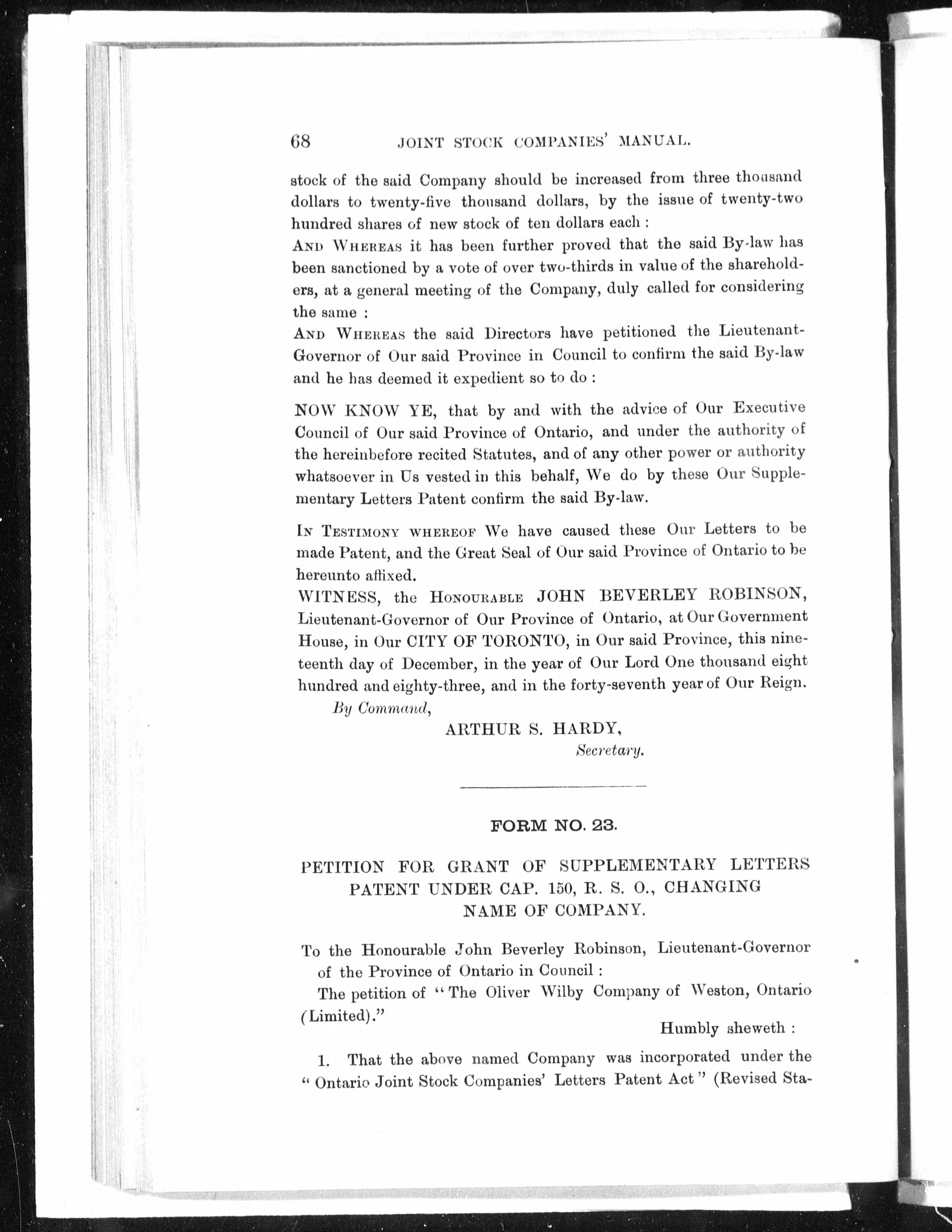 68 JOINT STOCK COMPANIES' MANUAL.

stock of the said Company should be increased from three thousand dollars to twenty-five thousand dollars, by the issue of twenty-two hundred shares of new stock of ten dollars each :

AND WHEREAS it has been further proved that the said By-law has been sanctioned by a vote of over two-thirds in value of the shareholders, at a general meeting of the Company, duly called for considering the same :

AND WHEREAS the said Directors have petitioned the Lieutenant-Governor of Our said Province in Council to confirm the said By-law and he has deemed it expedient so to do :

NOW KNOW YE, that by and with the advice of Our Executive Council of Our said Province of Ontario, and under the authority of the hereinbefore recited Statutes, and of any other power or authority whatsoever in Us vested in this behalf, We do by these Our Supplementary Letters Patent confirm the said By-law.

IN TESTIMONY WHEREOF We have caused these Our Letters to be made Patent, and the Great Seal of Our said Province of Ontario to be hereunto affixed.

WITNESS, the HONOURABLE JOHN BEVERLEY ROBINSON, Lieutenant-Governor of Our Province of Ontario, at Our Government House, in Our CITY OF TORONTO, in Our said Province, this nineteenth day of December, in the year of Our Lord One thousand eight hundred and eighty-three, and in the forty-seventh year of Our Reign.

By Command,

ARTHUR S. HARDY,
Secretary.

FORM NO. 23.

PETITION FOR GRANT OF SUPPLEMENTARY LETTERS PATENT UNDER CAP. 150, R. S. O., CHANGING NAME OF COMPANY.

To the Honourable John Beverley Robinson, Lieutenant-Governor of the Province of Ontario in Council :

The petition of "The Oliver Wilby Company of Weston, Ontario (Limited)."

Humbly sheweth :

1. That the above named Company was incorporated under the "Ontario Joint Stock Companies' Letters Patent Act" (Revised Sta-